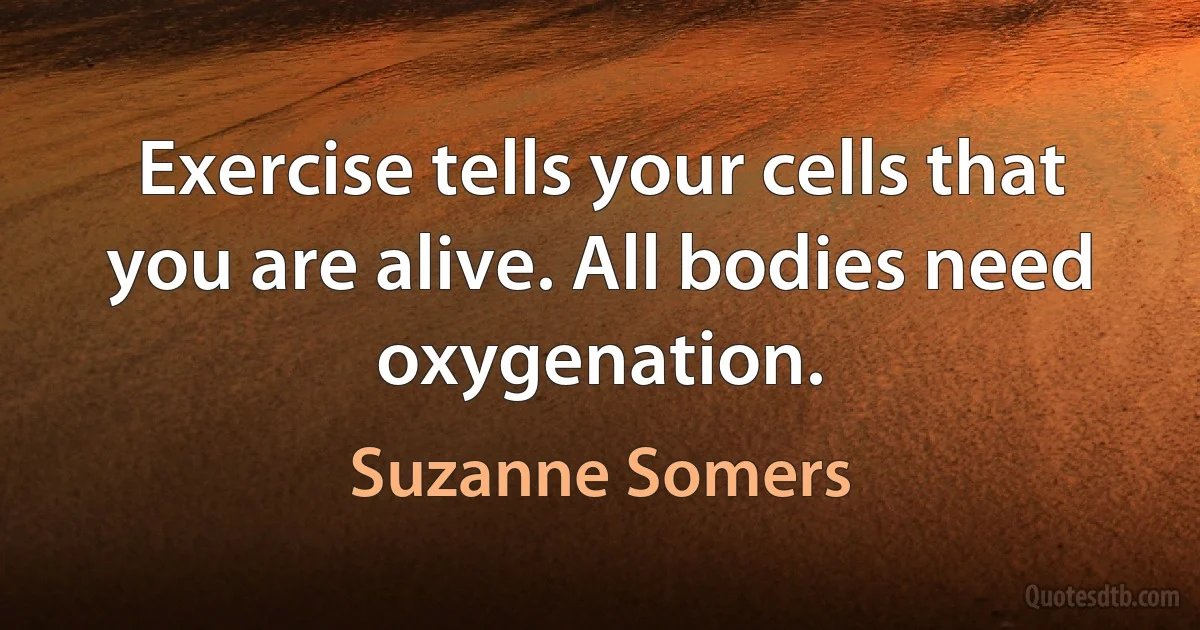 Exercise tells your cells that you are alive. All bodies need oxygenation.

Suzanne Somers

Quotesdtb.com